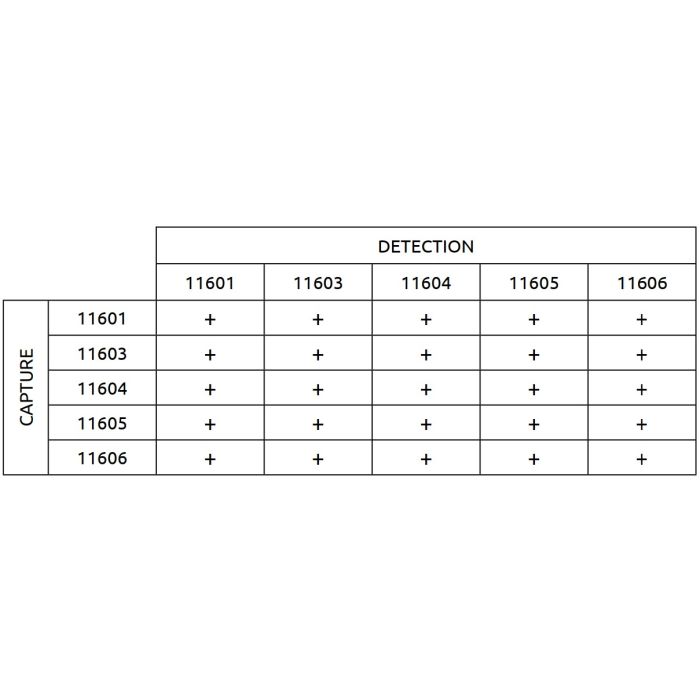 |  |  | DETECTION |  |  |  |  |
|---|---|---|---|---|---|---|
|  |  | 11601 | 11603 | 11604 | 11605 | 11606 |
| CAPTURE | 11601 | + | + | + | + | + |
|  | 11603 | + | + | + | + | + |
|  | 11604 | + | + | + | + | + |
|  | 11605 | + | + | + | + | + |
|  | 11606 | + | + | + | + | + |